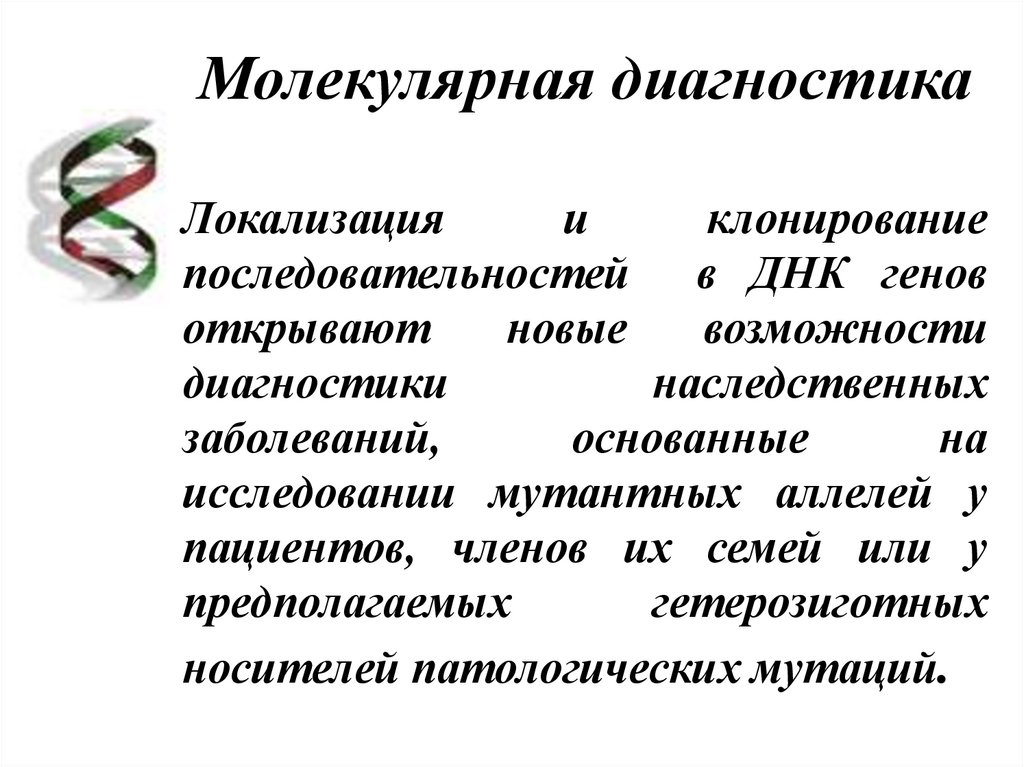 Молекулярная диагностика

Локализация и клонирование последовательностей в ДНК генов открывают новые возможности диагностики наследственных заболеваний, основанные на исследовании мутантных аллелей у пациентов, членов их семей или у предполагаемых гетерозиготных носителей патологических мутаций.